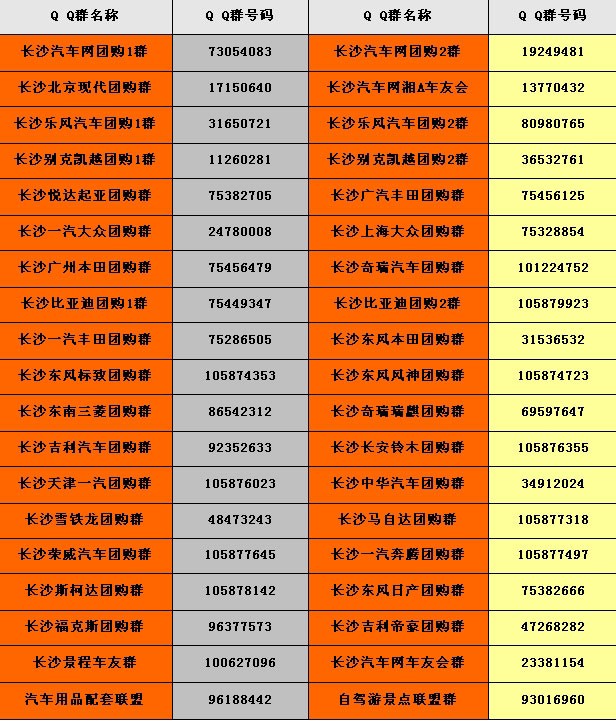 | Q Q群名称 | Q Q群号码 | Q Q群名称 | Q Q群号码 |
|---|---|---|---|
| 长沙汽车网团购1群 | 73054083 | 长沙汽车网团购2群 | 19249481 |
| 长沙北京现代团购群 | 17150640 | 长沙汽车网湘A车友会 | 13770432 |
| 长沙乐风汽车团购1群 | 31650721 | 长沙乐风汽车团购2群 | 80980765 |
| 长沙别克凯越团购1群 | 11260281 | 长沙别克凯越团购2群 | 36532761 |
| 长沙悦达起亚团购群 | 75382705 | 长沙广汽丰田团购群 | 75456125 |
| 长沙一汽大众团购群 | 24780008 | 长沙上海大众团购群 | 75328854 |
| 长沙广州本田团购群 | 75456479 | 长沙奇瑞汽车团购群 | 101224752 |
| 长沙比亚迪团购1群 | 75449347 | 长沙比亚迪团购2群 | 105879923 |
| 长沙一汽丰田团购群 | 75286505 | 长沙东风本田团购群 | 31536532 |
| 长沙东风标致团购群 | 105874353 | 长沙东风风神团购群 | 105874723 |
| 长沙东南三菱团购群 | 86542312 | 长沙奇瑞瑞麒团购群 | 69597647 |
| 长沙吉利汽车团购群 | 92352633 | 长沙长安铃木团购群 | 105876355 |
| 长沙天津一汽团购群 | 105876023 | 长沙中华汽车团购群 | 34912024 |
| 长沙雪铁龙团购群 | 48473243 | 长沙马自达团购群 | 105877318 |
| 长沙荣威汽车团购群 | 105877645 | 长沙一汽奔腾团购群 | 105877497 |
| 长沙斯柯达团购群 | 105878142 | 长沙东风日产团购群 | 75382666 |
| 长沙福克斯团购群 | 96377573 | 长沙吉利帝豪团购群 | 47268282 |
| 长沙景程车友群 | 100627096 | 长沙汽车网车友会群 | 23381154 |
| 汽车用品配套联盟 | 96188442 | 自驾游景点联盟群 | 93016960 |